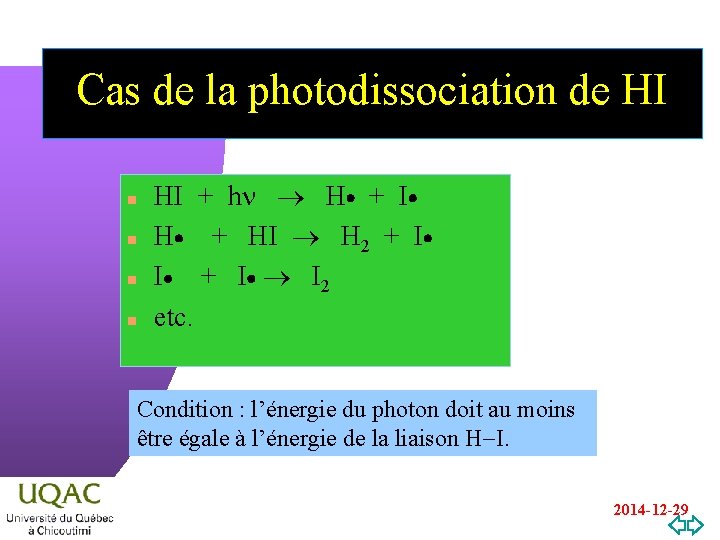 Cas de la photodissociation de HI

- $HI + h\nu \rightarrow H\bullet + I\bullet$
- $H\bullet + HI \rightarrow H_2 + I\bullet$
- $I\bullet + I\bullet \rightarrow I_2$
- etc.

Condition : l’énergie du photon doit au moins être égale à l’énergie de la liaison H−I.

UQAC
Université du Québec à Chicoutimi

2014-12-29